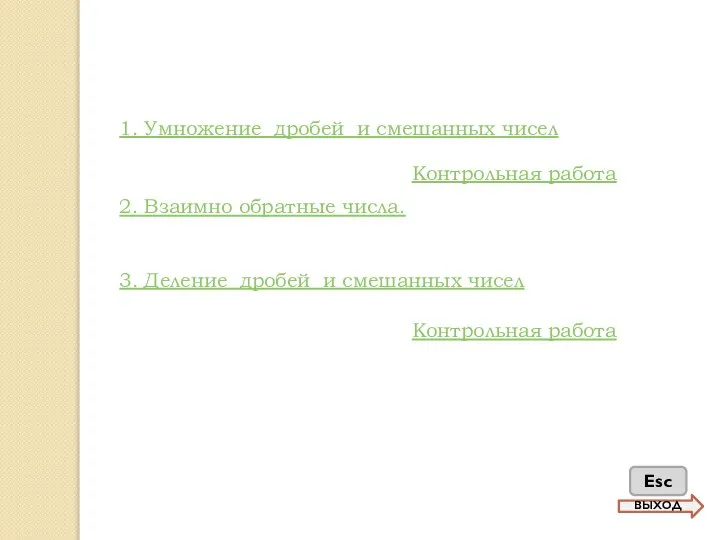 1. Умножение дробей и смешанных чисел

Контрольная работа

2. Взаимно обратные числа.

3. Деление дробей и смешанных чисел

Контрольная работа

Esc

выход